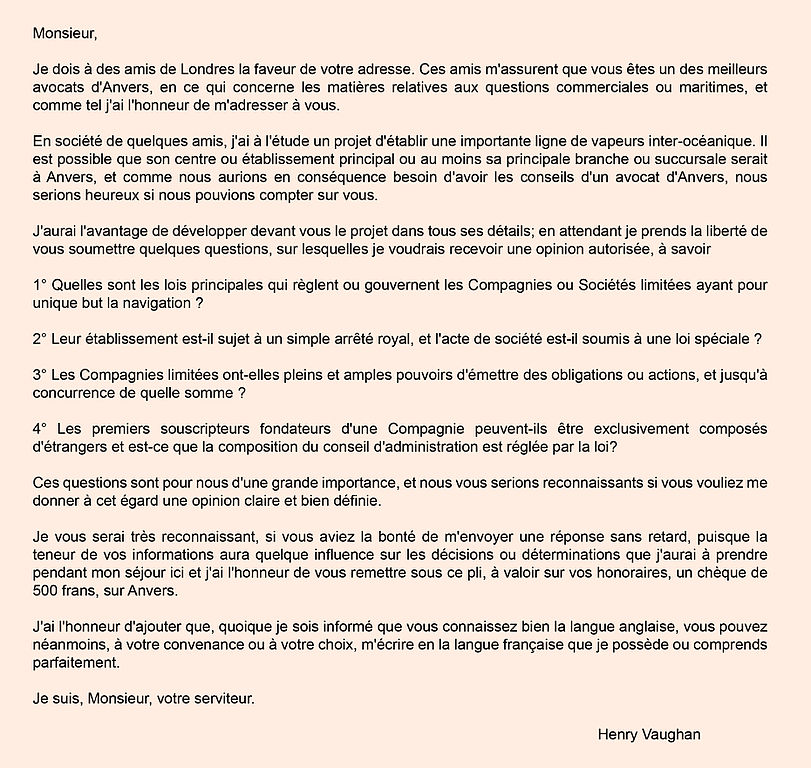 Monsieur,

Je dois à des amis de Londres la faveur de votre adresse. Ces amis m'assurent que vous êtes un des meilleurs avocats d'Anvers, en ce qui concerne les matières relatives aux questions commerciales ou maritimes, et comme tel j'ai l'honneur de m'adresser à vous.

En société de quelques amis, j'ai à l'étude un projet d'établir une importante ligne de vapeurs inter-océanique. Il est possible que son centre ou établissement principal ou au moins sa principale branche ou succursale serait à Anvers, et comme nous aurions en conséquence besoin d'avoir les conseils d'un avocat d'Anvers, nous serions heureux si nous pouvions compter sur vous.

J'aurai l'avantage de développer devant vous le projet dans tous ses détails; en attendant je prends la liberté de vous soumettre quelques questions, sur lesquelles je voudrais recevoir une opinion autorisée, à savoir

1° Quelles sont les lois principales qui règlent ou gouvernent les Compagnies ou Sociétés limitées ayant pour unique but la navigation ?

2° Leur établissement est-il sujet à un simple arrêté royal, et l'acte de société est-il soumis à une loi spéciale ?

3° Les Compagnies limitées ont-elles pleins et amples pouvoirs d'émettre des obligations ou actions, et jusqu'à concurrence de quelle somme ?

4° Les premiers souscripteurs fondateurs d'une Compagnie peuvent-ils être exclusivement composés d'étrangers et est-ce que la composition du conseil d'administration est réglée par la loi?

Ces questions sont pour nous d'une grande importance, et nous vous serions reconnaissants si vous vouliez me donner à cet égard une opinion claire et bien définie.

Je vous serai très reconnaissant, si vous aviez la bonté de m'envoyer une réponse sans retard, puisque la teneur de vos informations aura quelque influence sur les décisions ou déterminations que j'aurai à prendre pendant mon séjour ici et j'ai l'honneur de vous remettre sous ce pli, à valoir sur vos honoraires, un chèque de 500 frans, sur Anvers.

J'ai l'honneur d'ajouter que, quoique je sois informé que vous connaissez bien la langue anglaise, vous pouvez néanmoins, à votre convenance ou à votre choix, m'écrire en la langue française que je possède ou comprends parfaitement.

Je suis, Monsieur, votre serviteur.

Henry Vaughan